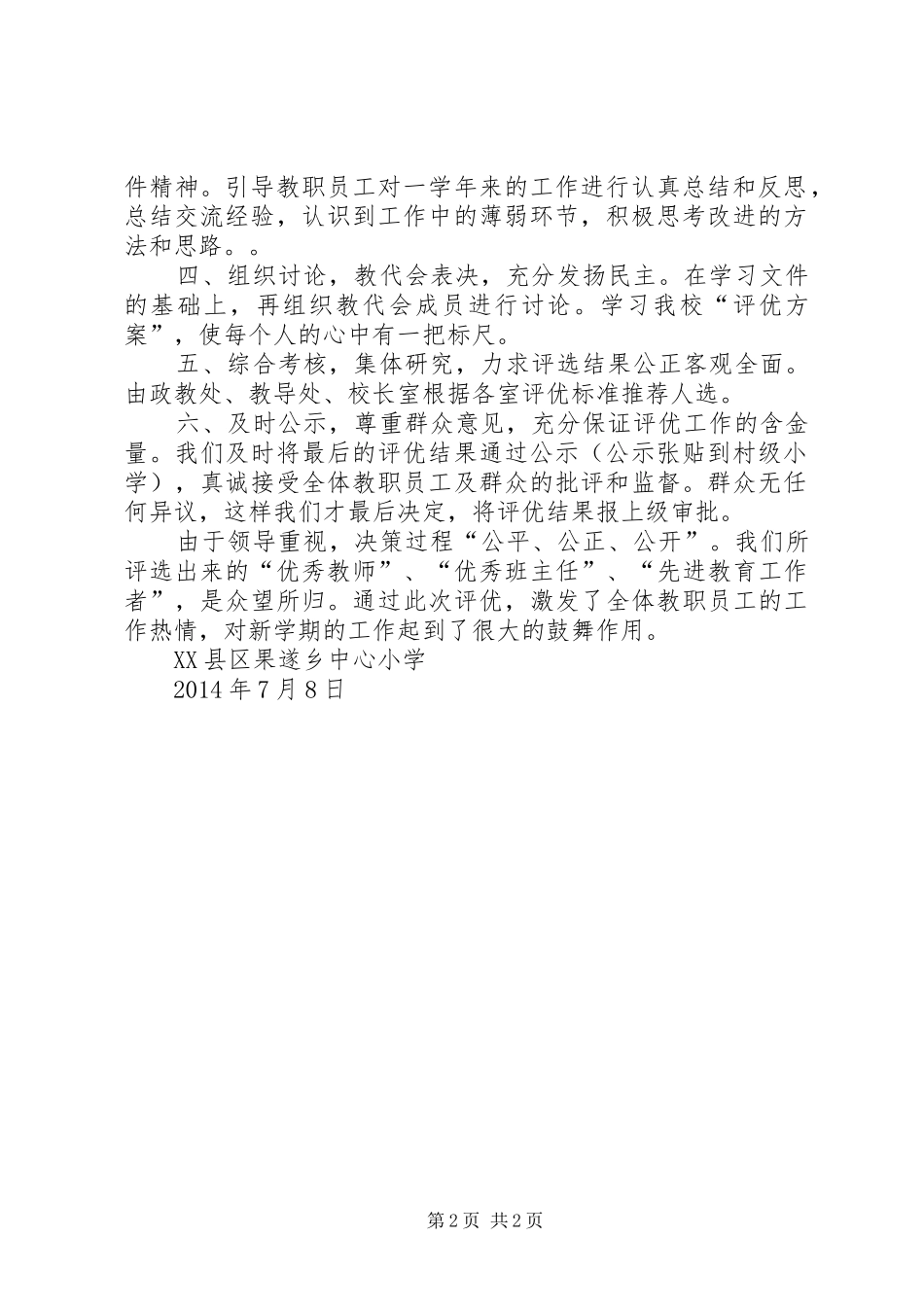 件精神。引导教职员工对一学年来的工作进行认真总结和反思，总结交流经验，认识到工作中的薄弱环节，积极思考改进的方法和思路。。

四、组织讨论，教代会表决，充分发扬民主。在学习文件的基础上，再组织教代会成员进行讨论。学习我校“评优方案”，使每个人的心中有一把标尺。

五、综合考核，集体研究，力求评选结果公正客观全面。由政教处、教导处、校长室根据各室评优标准推荐人选。

六、及时公示，尊重群众意见，充分保证评优工作的含金量。我们及时将最后的评优结果通过公示（公示张贴到村级小学），真诚接受全体教职员工及群众的批评和监督。群众无任何异议，这样我们才最后决定，将评优结果报上级审批。

由于领导重视，决策过程“公平、公正、公开”。我们所评选出来的“优秀教师”、“优秀班主任”、“先进教育工作者”，是众望所归。通过此次评优，激发了全体教职员工的工作热情，对新学期的工作起到了很大的鼓舞作用。

XX县区果遂乡中心小学

2014年7月8日

第2页 共2页